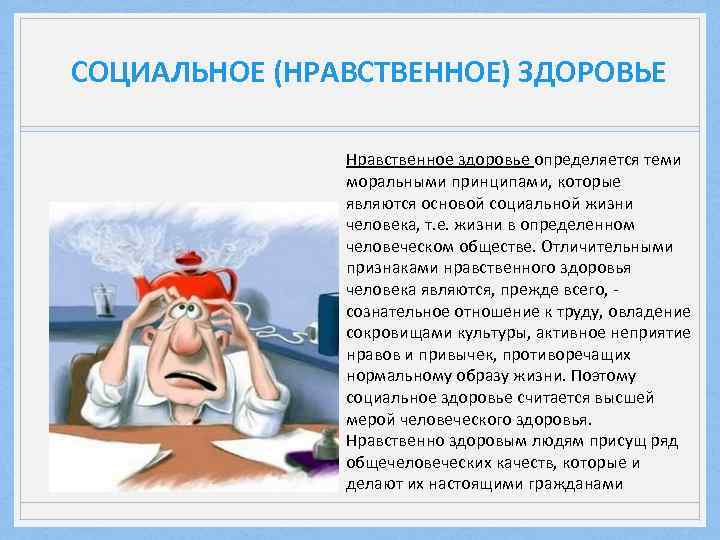 СОЦИАЛЬНОЕ (НРАВСТВЕННОЕ) ЗДОРОВЬЕ

Нравственное здоровье определяется теми моральными принципами, которые являются основой социальной жизни человека, т.е. жизни в определенном человеческом обществе. Отличительными признаками нравственного здоровья человека являются, прежде всего, - сознательное отношение к труду, овладение сокровищами культуры, активное неприятие нравов и привычек, противоречащих нормальному образу жизни. Поэтому социальное здоровье считается высшей мерой человеческого здоровья. Нравственно здоровым людям присущ ряд общечеловеческих качеств, которые и делают их настоящими гражданами